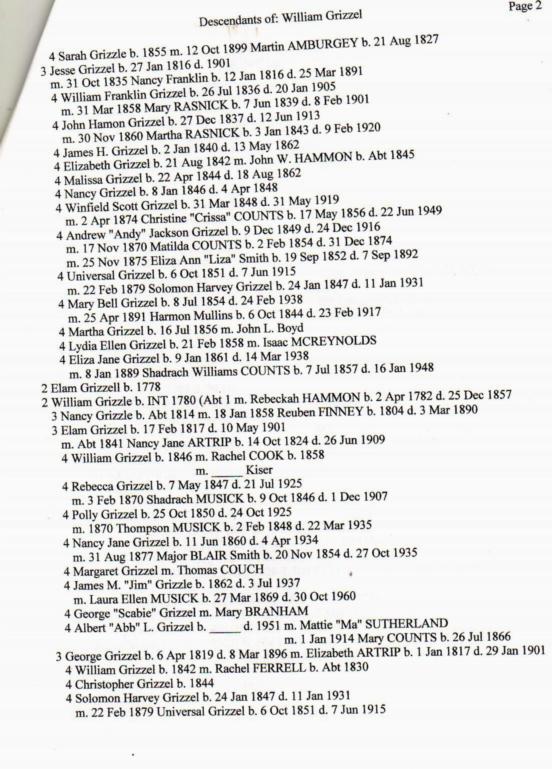 Descendants of: William Grizzel

Page 2

4 Sarah Grizzle b. 1855 m. 12 Oct 1899 Martin AMBURGEY b. 21 Aug 1827
3 Jesse Grizzel b. 27 Jan 1816 d. 1901
m. 31 Oct 1835 Nancy Franklin b. 12 Jan 1816 d. 25 Mar 1891
4 William Franklin Grizzel b. 26 Jul 1836 d. 20 Jan 1905
m. 31 Mar 1858 Mary RASNICK b. 7 Jun 1839 d. 8 Feb 1901
4 John Hamon Grizzel b. 27 Dec 1837 d. 12 Jun 1913
m. 30 Nov 1860 Martha RASNICK b. 3 Jan 1843 d. 9 Feb 1920
4 James H. Grizzel b. 2 Jan 1840 d. 13 May 1862
4 Elizabeth Grizzel b. 21 Aug 1842 m. John W. HAMMON b. Abt 1845
4 Malissa Grizzel b. 22 Apr 1844 d. 18 Aug 1862
4 Nancy Grizzel b. 8 Jan 1846 d. 4 Apr 1848
4 Winfield Scott Grizzel b. 31 Mar 1848 d. 31 May 1919
m. 2 Apr 1874 Christine "Crissa" COUNTS b. 17 May 1856 d. 22 Jun 1949
4 Andrew "Andy" Jackson Grizzel b. 9 Dec 1849 d. 24 Dec 1916
m. 17 Nov 1870 Matilda COUNTS b. 2 Feb 1854 d. 31 Dec 1874
m. 25 Nov 1875 Eliza Ann "Liza" Smith b. 19 Sep 1852 d. 7 Sep 1892
4 Universal Grizzel b. 6 Oct 1851 d. 7 Jun 1915
m. 22 Feb 1879 Solomon Harvey Grizzel b. 24 Jan 1847 d. 11 Jan 1931
4 Mary Bell Grizzel b. 8 Jul 1854 d. 24 Feb 1938
m. 25 Apr 1891 Harmon Mullins b. 6 Oct 1844 d. 23 Feb 1917
4 Martha Grizzel b. 16 Jul 1856 m. John L. Boyd
4 Lydia Ellen Grizzel b. 21 Feb 1858 m. Isaac MCREYNOLDS
4 Eliza Jane Grizzel b. 9 Jan 1861 d. 14 Mar 1938
m. 8 Jan 1889 Shadrach Williams COUNTS b. 7 Jul 1857 d. 16 Jan 1948
2 Elam Grizzell b. 1778
2 William Grizzle b. INT 1780 (Abt 1 m. Rebeckah HAMMON b. 2 Apr 1782 d. 25 Dec 1857
3 Nancy Grizzle b. Abt 1814 m. 18 Jan 1858 Reuben FINNEY b. 1804 d. 3 Mar 1890
3 Elam Grizzel b. 17 Feb 1817 d. 10 May 1901
m. Abt 1841 Nancy Jane ARTRIP b. 14 Oct 1824 d. 26 Jun 1909
4 William Grizzel b. 1846 m. Rachel COOK b. 1858
m. _____ Kiser
4 Rebecca Grizzel b. 7 May 1847 d. 21 Jul 1925
m. 3 Feb 1870 Shadrach MUSICK b. 9 Oct 1846 d. 1 Dec 1907
4 Polly Grizzel b. 25 Oct 1850 d. 24 Oct 1925
m. 1870 Thompson MUSICK b. 2 Feb 1848 d. 22 Mar 1935
4 Nancy Jane Grizzel b. 11 Jun 1860 d. 4 Apr 1934
m. 31 Aug 1877 Major BLAIR Smith b. 20 Nov 1854 d. 27 Oct 1935
4 Margaret Grizzel m. Thomas COUCH
4 James M. "Jim" Grizzle b. 1862 d. 3 Jul 1937
m. Laura Ellen MUSICK b. 27 Mar 1869 d. 30 Oct 1960
4 George "Scabie" Grizzel m. Mary BRANHAM
4 Albert "Abb" L. Grizzel b. _____ d. 1951 m. Mattie "Ma" SUTHERLAND
m. 1 Jan 1914 Mary COUNTS b. 26 Jul 1866
3 George Grizzel b. 6 Apr 1819 d. 8 Mar 1896 m. Elizabeth ARTRIP b. 1 Jan 1817 d. 29 Jan 1901
4 William Grizzel b. 1842 m. Rachel FERRELL b. Abt 1830
4 Christopher Grizzel b. 1844
4 Solomon Harvey Grizzel b. 24 Jan 1847 d. 11 Jan 1931
m. 22 Feb 1879 Universal Grizzel b. 6 Oct 1851 d. 7 Jun 1915